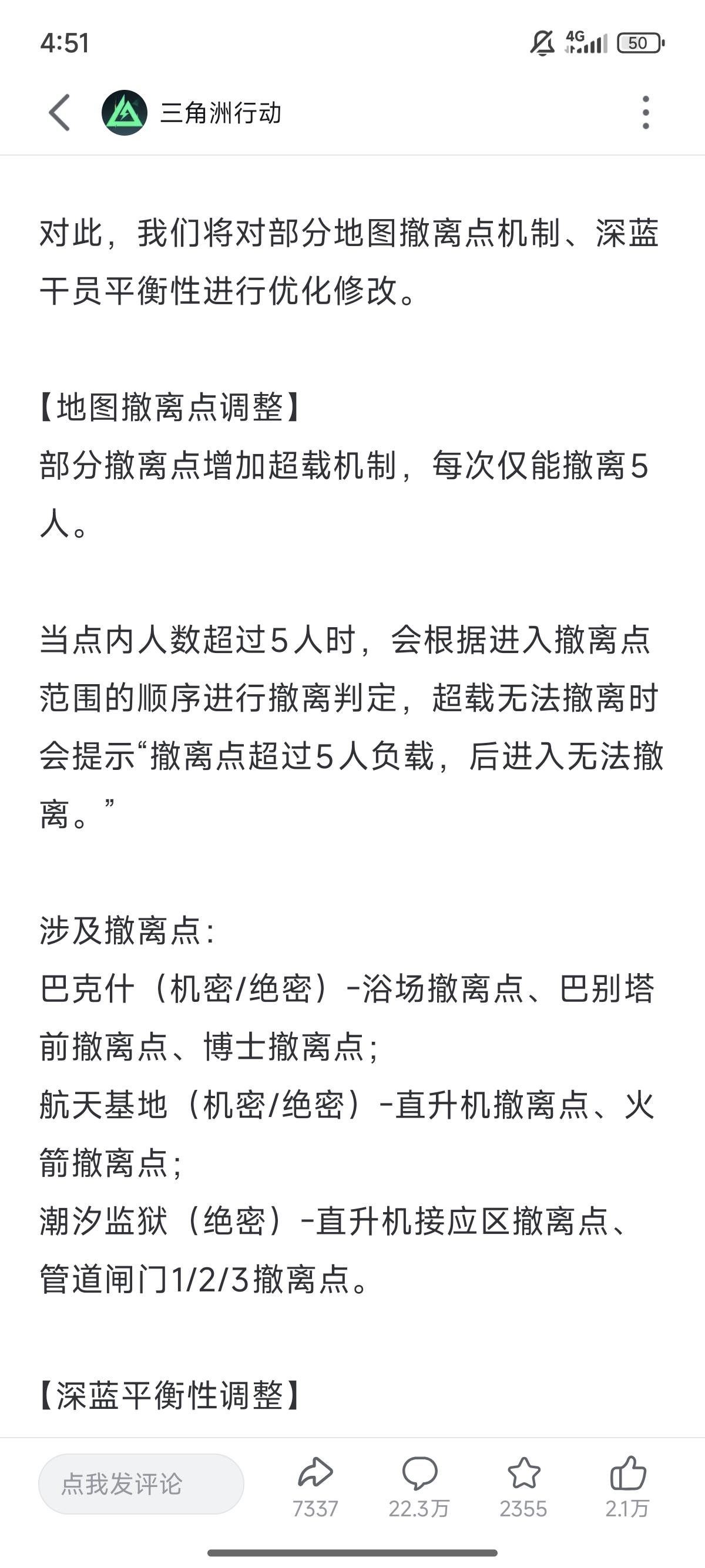 4:51

4G 50

三角洲行动

对此，我们将对部分地图撤离点机制、深蓝干员平衡性进行优化修改。

【地图撤离点调整】
部分撤离点增加超载机制，每次仅能撤离5人。

当点内人数超过5人时，会根据进入撤离点范围的顺序进行撤离判定，超载无法撤离时会提示“撤离点超过5人负载，后进入无法撤离。”

涉及撤离点：
巴克什（机密/绝密）-浴场撤离点、巴别塔前撤离点、博士撤离点；
航天基地（机密/绝密）-直升机撤离点、火箭撤离点；
潮汐监狱（绝密）-直升机接应区撤离点、管道闸门1/2/3撤离点。

【深蓝平衡性调整】

点我发评论
7337
22.3万
2355
2.1万